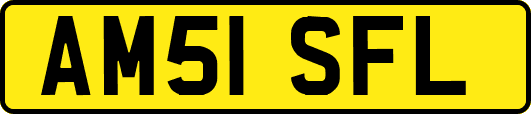 AM51 SFL